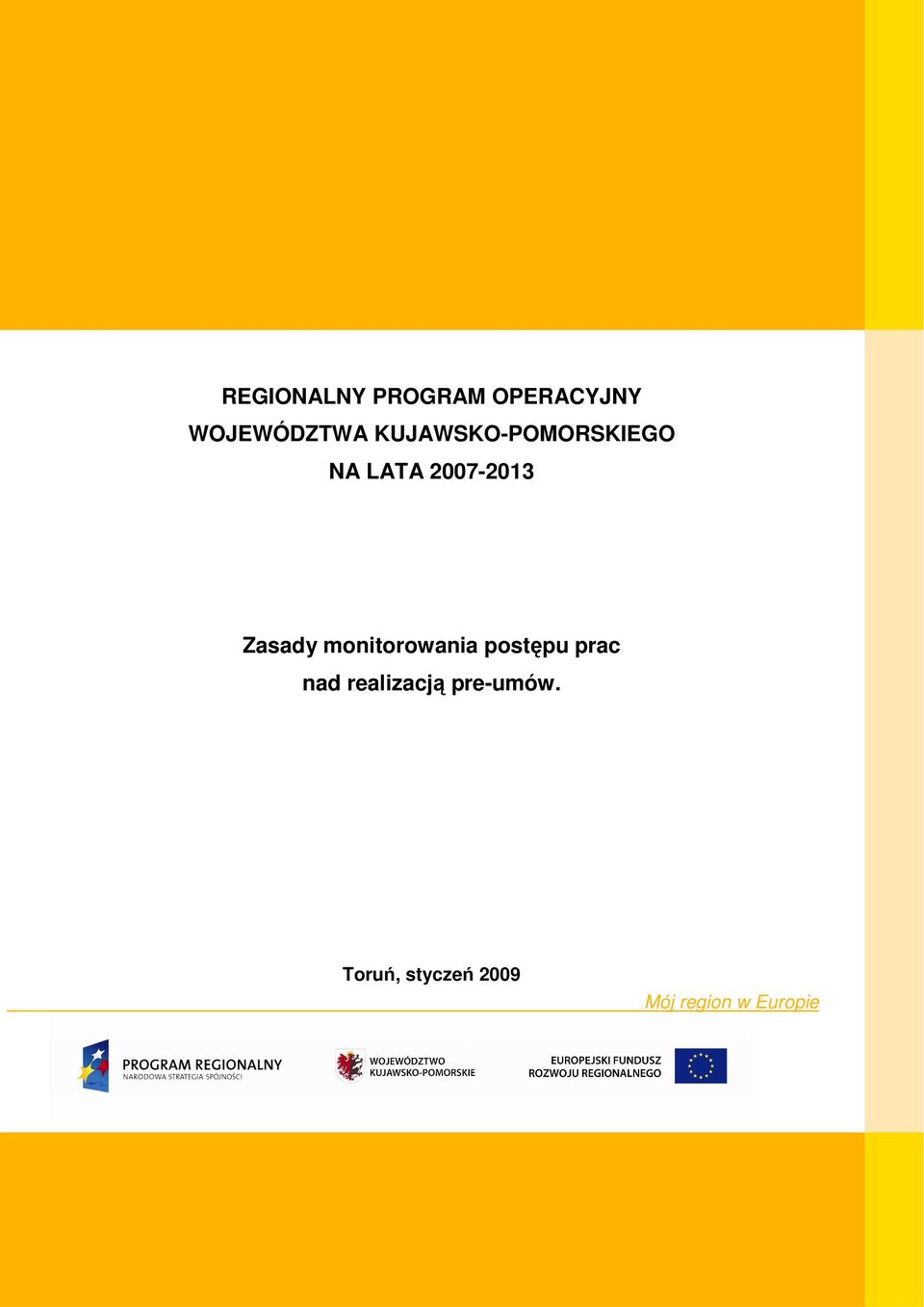 REGIONALNY PROGRAM OPERACYJNY
WOJEWÓDZTWA KUJAWSKO-POMORSKIEGO
NA LATA 2007-2013

Zasady monitorowania postępu prac
nad realizacją pre-umów.

Toruń, styczeń 2009

Mój region w Europie

PROGRAM REGIONALNY
NARODOWA STRATEGIA SPÓJNOŚCI

WOJEWÓDZTWO
KUJAWSKO-POMORSKIE

EUROPEJSKI FUNDUSZ
ROZWOJU REGIONALNEGO